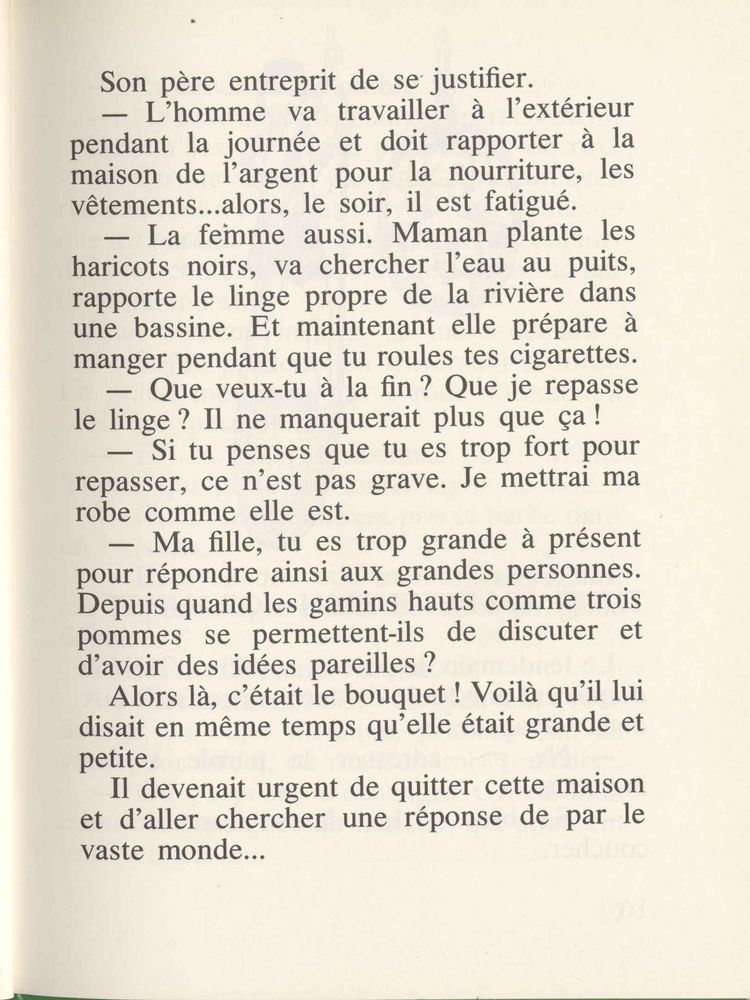 Son père entreprit de se justifier.

— L'homme va travailler à l'extérieur pendant la journée et doit rapporter à la maison de l'argent pour la nourriture, les vêtements...alors, le soir, il est fatigué.

— La femme aussi. Maman plante les haricots noirs, va chercher l'eau au puits, rapporte le linge propre de la rivière dans une bassine. Et maintenant elle prépare à manger pendant que tu roules tes cigarettes.

— Que veux-tu à la fin ? Que je repasse le linge ? Il ne manquerait plus que ça !

— Si tu penses que tu es trop fort pour repasser, ce n'est pas grave. Je mettrai ma robe comme elle est.

— Ma fille, tu es trop grande à présent pour répondre ainsi aux grandes personnes. Depuis quand les gamins hauts comme trois pommes se permettent-ils de discuter et d'avoir des idées pareilles ?

Alors là, c'était le bouquet ! Voilà qu'il lui disait en même temps qu'elle était grande et petite.

Il devenait urgent de quitter cette maison et d'aller chercher une réponse de par le vaste monde...